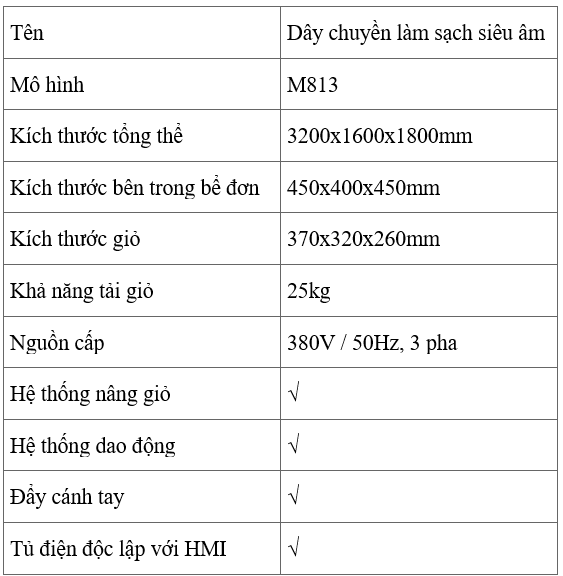 | Tên | Dây chuyền làm sạch siêu âm |
|---|---|
| Mô hình | M813 |
| Kích thước tổng thể | 3200x1600x1800mm |
| Kích thước bên trong bể đơn | 450x400x450mm |
| Kích thước giỏ | 370x320x260mm |
| Khả năng tải giỏ | 25kg |
| Nguồn cấp | 380V / 50Hz, 3 pha |
| Hệ thống nâng giỏ | √ |
| Hệ thống dao động | √ |
| Đẩy cánh tay | √ |
| Tủ điện độc lập với HMI | √ |